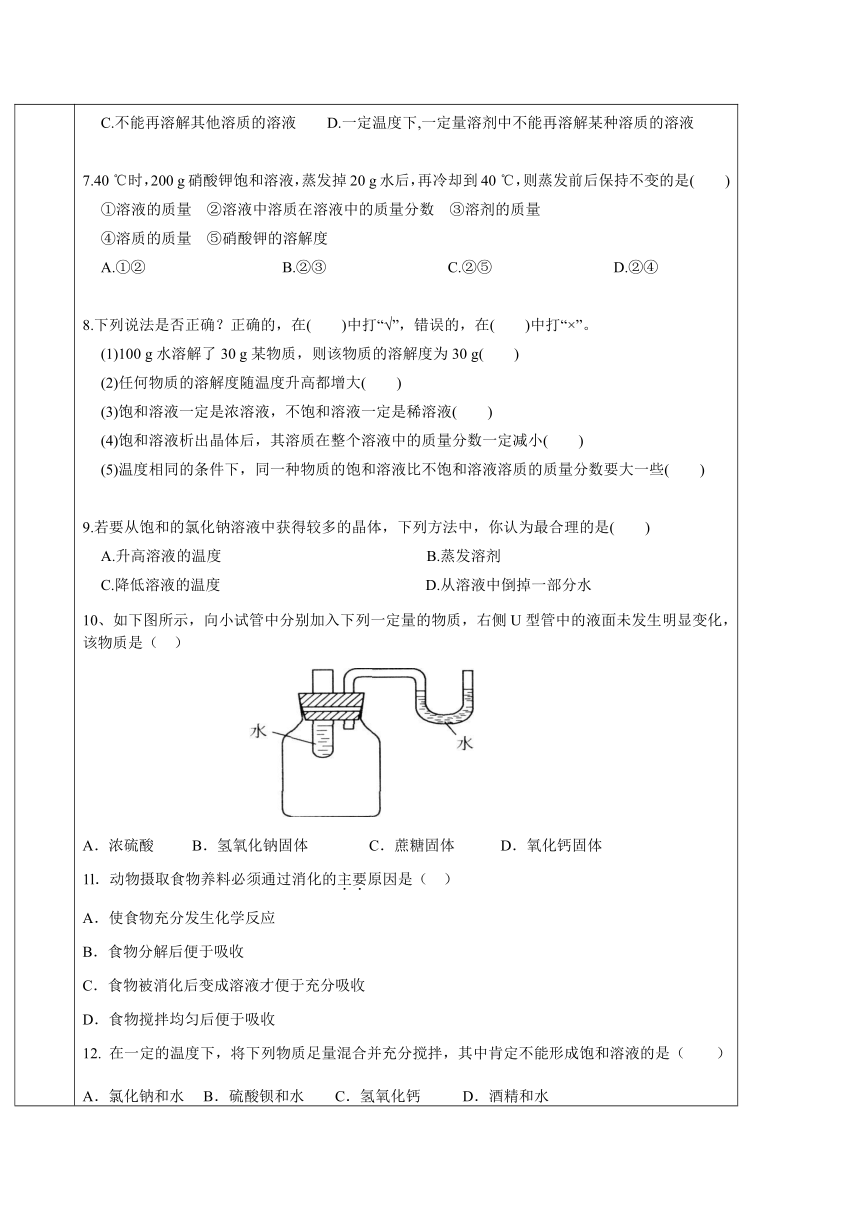 C.不能再溶解其他溶质的溶液　　D.一定温度下,一定量溶剂中不能再溶解某种溶质的溶液

7.40 ℃时，200 g 硝酸钾饱和溶液，蒸发掉 20 g 水后，再冷却到 40 ℃，则蒸发前后保持不变的是(　　)

①溶液的质量　②溶液中溶质在溶液中的质量分数　③溶剂的质量

④溶质的质量　⑤硝酸钾的溶解度

A.①②　　B.②③　　C.②⑤　　D.②④

8.下列说法是否正确？正确的，在(　　)中打“√”，错误的，在(　　)中打“×”。

(1)100 g 水溶解了 30 g 某物质，则该物质的溶解度为 30 g(　　)

(2)任何物质的溶解度随温度升高都增大(　　)

(3)饱和溶液一定是浓溶液，不饱和溶液一定是稀溶液(　　)

(4)饱和溶液析出晶体后，其溶质在整个溶液中的质量分数一定减小(　　)

(5)温度相同的条件下，同一种物质的饱和溶液比不饱和溶液溶质的质量分数要大一些(　　)

9.若要从饱和的氯化钠溶液中获得较多的晶体，下列方法中，你认为最合理的是(　　)

A.升高溶液的温度　　B.蒸发溶剂

C.降低溶液的温度　　D.从溶液中倒掉一部分水

10、如下图所示，向小试管中分别加入下列一定量的物质，右侧 U 型管中的液面未发生明显变化，该物质是（　）

水

水

A．浓硫酸　　B．氢氧化钠固体　　C．蔗糖固体　　D．氧化钙固体

11. 动物摄取食物养料必须通过消化的主要原因是（　）

A．使食物充分发生化学反应

B．食物分解后便于吸收

C．食物被消化后变成溶液才便于充分吸收

D．食物搅拌均匀后便于吸收

12. 在一定的温度下，将下列物质足量混合并充分搅拌，其中肯定不能形成饱和溶液的是（　　）

A．氯化钠和水　B．硫酸钡和水　C．氢氧化钙　　D．酒精和水